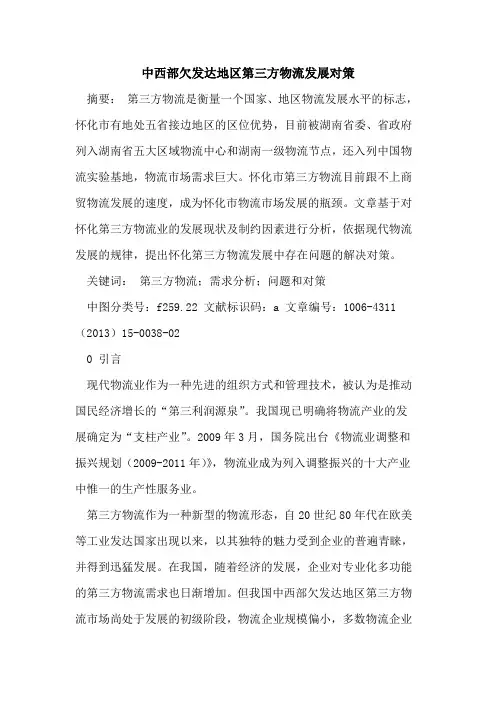 中西部欠发达地区第三方物流发展对策

摘要： 第三方物流是衡量一个国家、地区物流发展水平的标志，怀化市有地处五省接边地区的区位优势，目前被湖南省委、省政府列入湖南省五大区域物流中心和湖南一级物流节点，还入列中国物流实验基地，物流市场需求巨大。怀化市第三方物流目前跟不上商贸物流发展的速度，成为怀化市物流市场发展的瓶颈。文章基于对怀化第三方物流业的发展现状及制约因素进行分析，依据现代物流发展的规律，提出怀化第三方物流发展中存在问题的解决对策。

关键词： 第三方物流；需求分析；问题和对策

中图分类号：f259.22 文献标识码：a 文章编号：1006-4311（2013）15-0038-02

0 引言

现代物流业作为一种先进的组织方式和管理技术，被认为是推动国民经济增长的“第三利润源泉”。我国现已明确将物流产业的发展确定为“支柱产业”。2009 年 3 月，国务院出台《物流业调整和振兴规划（2009-2011 年）》，物流业成为列入调整振兴的十大产业中惟一的生产性服务业。

第三方物流作为一种新型的物流形态，自 20 世纪 80 年代在欧美等工业发达国家出现以来，以其独特的魅力受到企业的普遍青睐，并得到迅猛发展。在我国，随着经济的发展，企业对专业化多功能的第三方物流需求也日渐增加。但我国中西部欠发达地区第三方物流市场尚处于发展的初级阶段，物流企业规模偏小，多数物流企业